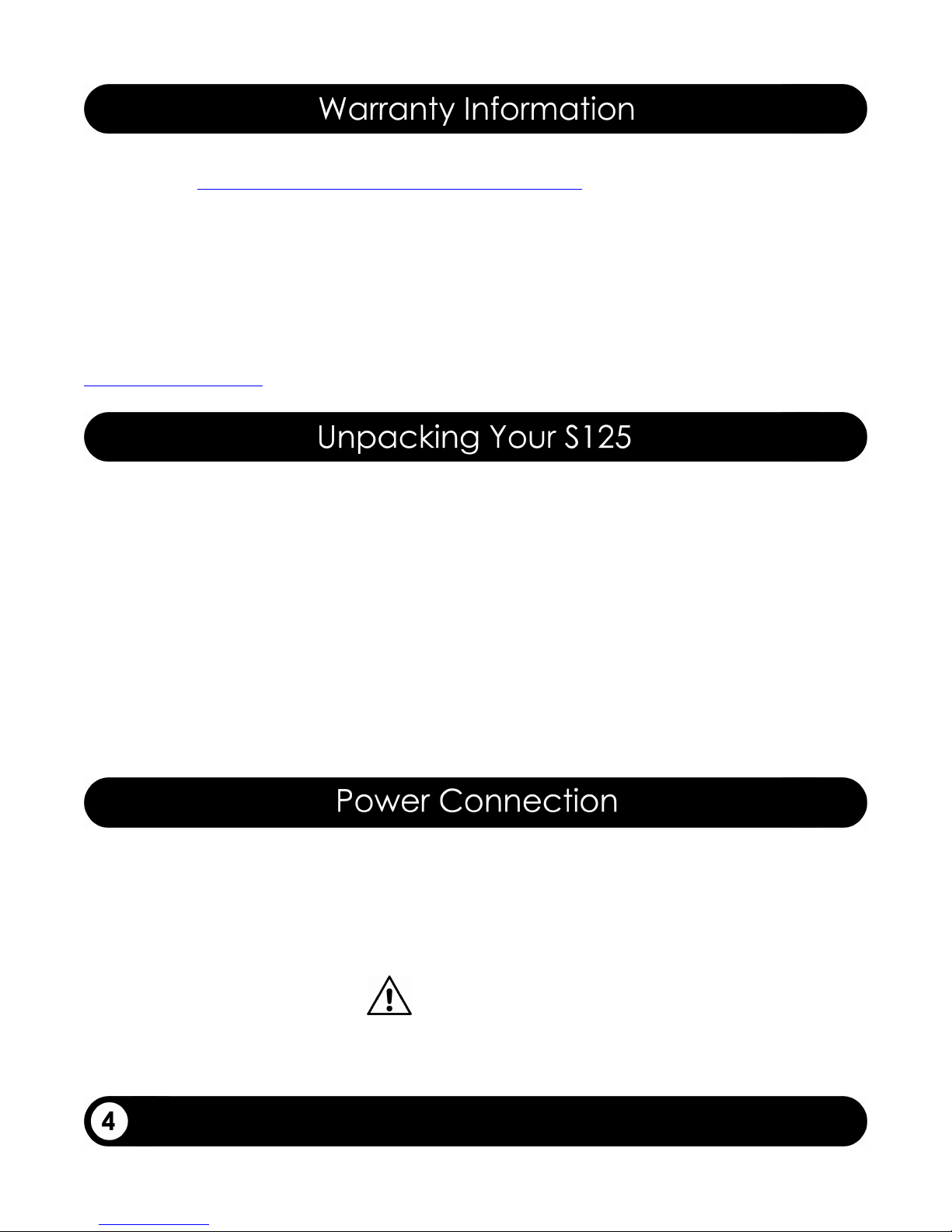 Warranty Information

Unpacking Your S125

Power Connection

4